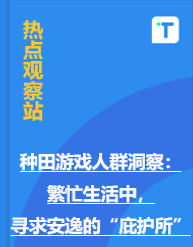 热点观察站

T

种田游戏人群洞察：
繁忙生活中，
寻求安逸的“庇护所”